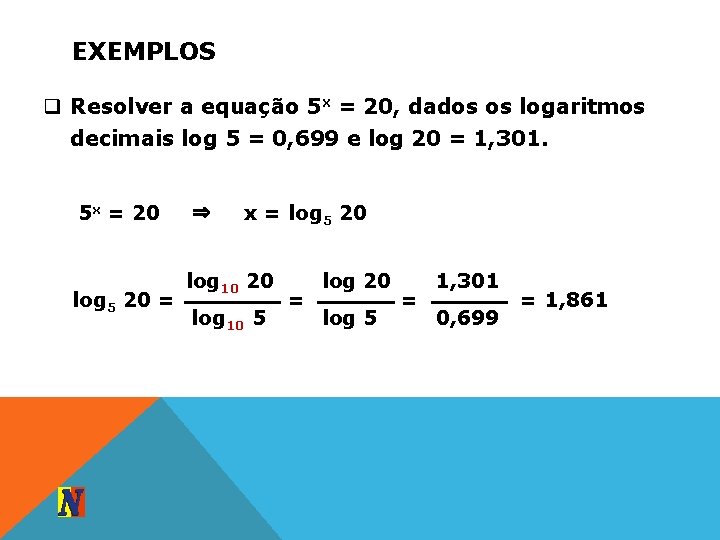 EXEMPLOS

☐ Resolver a equação $5^x = 20$, dados os logaritmos decimais log 5 = 0,699 e log 20 = 1,301.

$5^x = 20 \Rightarrow x = \log_5 20$

$\log_5 20 = \frac{\log_{10} 20}{\log_{10} 5} = \frac{\log 20}{\log 5} = \frac{1,301}{0,699} = 1,861$

N